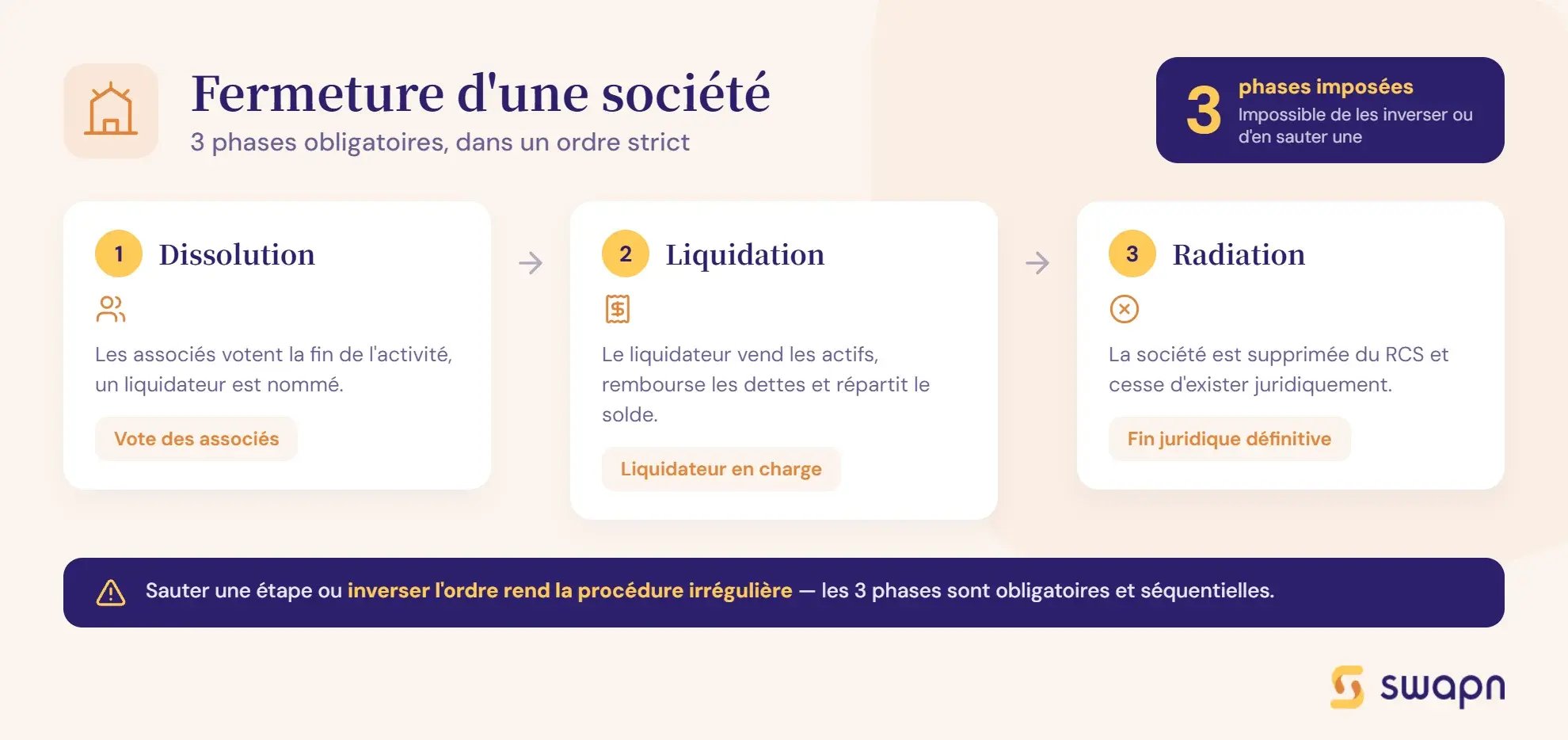 Fermeture d'une société
3 phases obligatoires, dans un ordre strict

3 phases imposées
Impossible de les inverser ou d'en sauter une

1 Dissolution

Les associés votent la fin de l'activité, un liquidateur est nommé.

Vote des associés

2 Liquidation

Le liquidateur vend les actifs, rembourse les dettes et répartit le solde.

Liquidateur en charge

3 Radiation

La société est supprimée du RCS et cesse d'exister juridiquement.

Fin juridique définitive

Sauter une étape ou inverser l'ordre rend la procédure irrégulière — les 3 phases sont obligatoires et séquentielles.

swapn